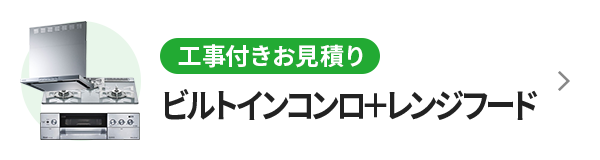 工事付きお見積り

ビルトインコンロ+レンジフード